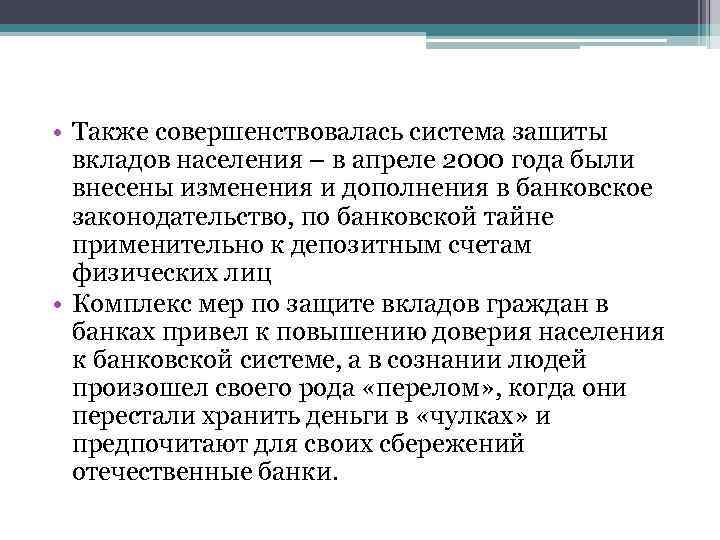 • Также совершенствовалась система зашиты вкладов населения – в апреле 2000 года были внесены изменения и дополнения в банковское законодательство, по банковской тайне применительно к депозитным счетам физических лиц
• Комплекс мер по защите вкладов граждан в банках привел к повышению доверия населения к банковской системе, а в сознании людей произошел своего рода «перелом», когда они перестали хранить деньги в «чулках» и предпочитают для своих сбережений отечественные банки.